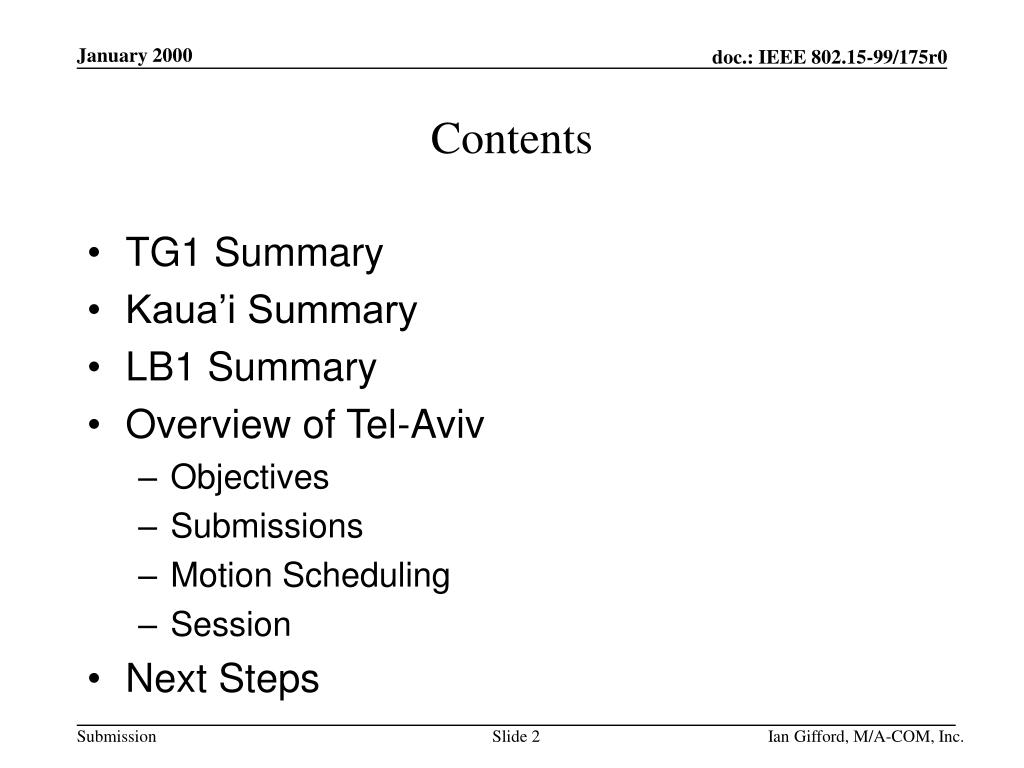 January 2000

doc.: IEEE 802.15-99/175r0

Contents

• TG1 Summary
• Kaua’i Summary
• LB1 Summary
• Overview of Tel-Aviv
 – Objectives
 – Submissions
 – Motion Scheduling
 – Session
• Next Steps

Submission

Slide 2

Ian Gifford, M/A-COM, Inc.